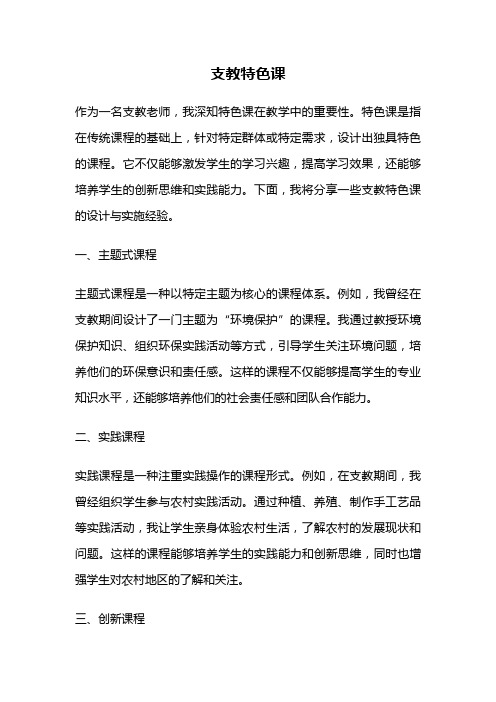 支教特色课

作为一名支教老师，我深知特色课在教学中的重要性。特色课是指在传统课程的基础上，针对特定群体或特定需求，设计出独具特色的课程。它不仅能够激发学生的学习兴趣，提高学习效果，还能够培养学生的创新思维和实践能力。下面，我将分享一些支教特色课的设计与实施经验。

一、主题式课程

主题式课程是一种以特定主题为核心的课程体系。例如，我曾经在支教期间设计了一门主题为“环境保护”的课程。我通过教授环境保护知识、组织环保实践活动等方式，引导学生关注环境问题，培养他们的环保意识和责任感。这样的课程不仅能够提高学生的专业知识水平，还能够培养他们的社会责任感和团队合作能力。

二、实践课程

实践课程是一种注重实践操作的课程形式。例如，在支教期间，我曾经组织学生参与农村实践活动。通过种植、养殖、制作手工艺品等实践活动，我让学生亲身体验农村生活，了解农村的发展现状和问题。这样的课程能够培养学生的实践能力和创新思维，同时也增强学生对农村地区的了解和关注。

三、创新课程